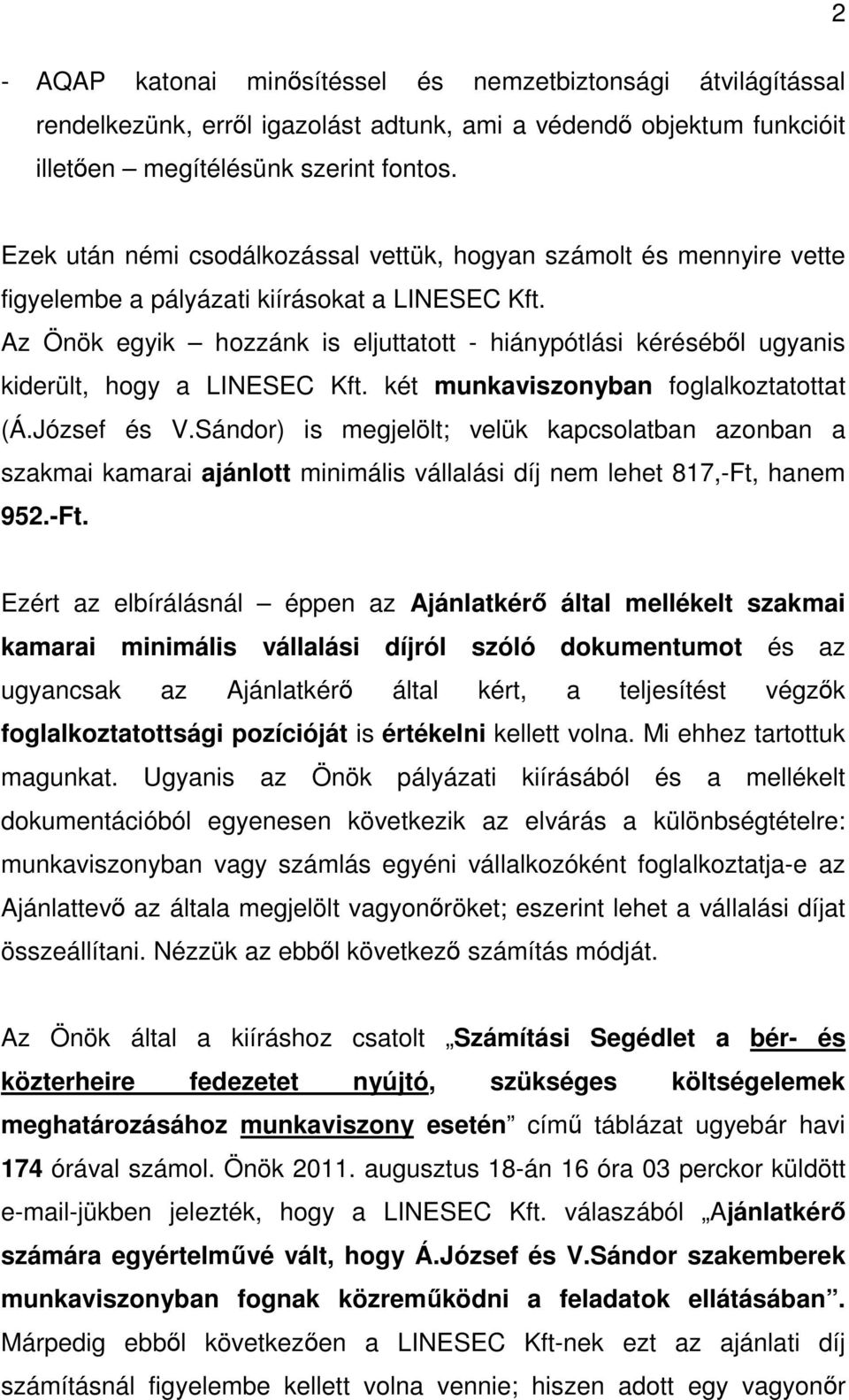 2

- AQAP katonai minősítéssel és nemzetbiztonsági átvilágítással rendelkezünk, erről igazolást adtunk, ami a védendő objektum funkcióit illetően – megítélésünk szerint fontos.

Ezek után némi csodálkozással vettük, hogyan számolt és mennyire vette figyelembe a pályázati kiírásokat a LINESEC Kft.
Az Önök egyik – hozzánk is eljuttatott - hiánypótlási kéréséből ugyanis kiderült, hogy a LINESEC Kft. két munkaviszonyban foglalkoztatottat (Á.József és V.Sándor) is megjelölt; velük kapcsolatban azonban a szakmai kamarai ajánlott minimális vállalási díj nem lehet 817,-Ft, hanem 952.-Ft.

Ezért az elbírálásnál – éppen az Ajánlatkérő által mellékelt szakmai kamarai minimális vállalási díjról szóló dokumentumot és az ugyancsak az Ajánlatkérő által kért, a teljesítést végzők foglalkoztatottsági pozícióját is értékelni kellett volna. Mi ehhez tartottuk magunkat. Ugyanis az Önök pályázati kiírásából és a mellékelt dokumentációból egyenesen következik az elvárás a különbségtételre: munkaviszonyban vagy számlás egyéni vállalkozóként foglalkoztatja-e az Ajánlattevő az általa megjelölt vagyonőröket; eszerint lehet a vállalási díjat összeállítani. Nézzük az ebből következő számítás módját.

Az Önök által a kiíráshoz csatolt „Számítási Segédlet a bér- és közterheire fedezetet nyújtó, szükséges költségelemek meghatározásához munkaviszony esetén” című táblázat ugyebár havi 174 órával számol. Önök 2011. augusztus 18-án 16 óra 03 perckor küldött e-mail-jükben jelezték, hogy a LINESEC Kft. válaszából „Ajánlatkérő számára egyértelművé vált, hogy Á.József és V.Sándor szakemberek munkaviszonyban fognak közreműködni a feladatok ellátásában”. Márpedig ebből következően a LINESEC Kft-nek ezt az ajánlati díj számításnál figyelembe kellett volna vennie; hiszen adott egy vagyonőr